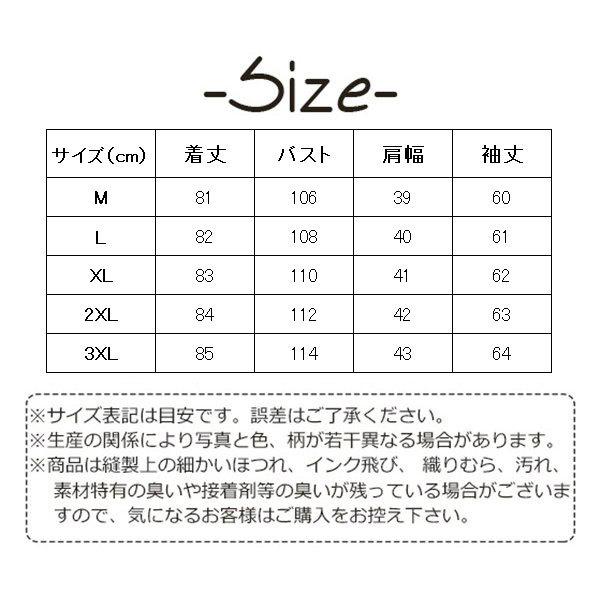 -Size-

| サイズ（cm） | 着丈 | バスト | 肩幅 | 袖丈 |
|---|---|---|---|---|
| M | 81 | 106 | 39 | 60 |
| L | 82 | 108 | 40 | 61 |
| XL | 83 | 110 | 41 | 62 |
| 2XL | 84 | 112 | 42 | 63 |
| 3XL | 85 | 114 | 43 | 64 |

※サイズ表記は目安です。誤差はご了承ください。
※生産の関係により写真と色、柄が若干異なる場合があります。
※商品は縫製上の細かいほつれ、インク飛び、 織りむら、汚れ、素材特有の臭いや接着剤等の臭いが残っている場合がございますので、気になるお客様はご購入をお控え下さい。